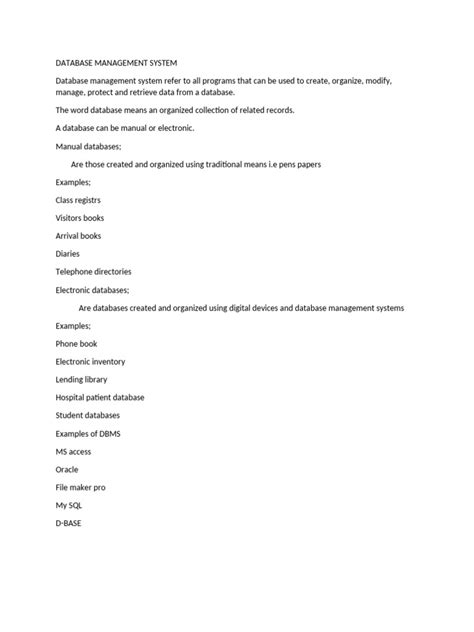 DATABASE MANAGEMENT SYSTEM

Database management system refer to all programs that can be used to create, organize, modify, manage, protect and retrieve data from a database.

The word database means an organized collection of related records.

A database can be manual or electronic.

Manual databases;

Are those created and organized using traditional means i.e pens papers

Examples;

Class registrs

Visitors books

Arrival books

Diaries

Telephone directories

Electronic databases;

Are databases created and organized using digital devices and database management systems

Examples;

Phone book

Electronic inventory

Lending library

Hospital patient database

Student databases

Examples of DBMS

MS access

Oracle

File maker pro

My SQL

D-BASE